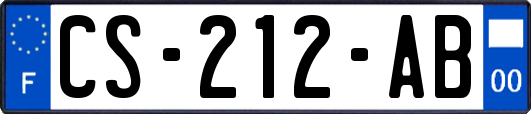 F

CS-212-AB

00